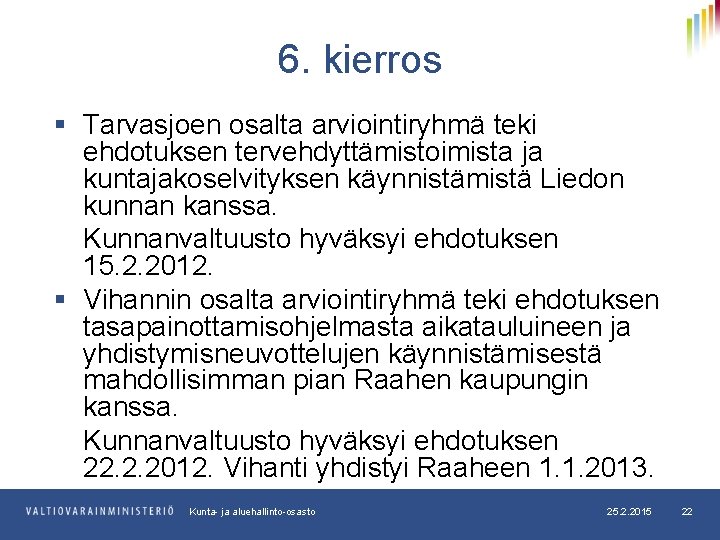 6. kierros

▪ Tarvasjoen osalta arviointiryhmä teki ehdotuksen tervehdyttämistoimista ja kuntajakoselvityksen käynnistämistä Liedon kunnan kanssa.

Kunnanvaltuusto hyväksyi ehdotuksen 15.2.2012.

▪ Vihannin osalta arviointiryhmä teki ehdotuksen tasapainottamisohjelmasta aikatauluineen ja yhdistymisneuvottelujen käynnistämisestä mahdollisimman pian Raahen kaupungin kanssa.

Kunnanvaltuusto hyväksyi ehdotuksen 22.2.2012. Vihanti yhdistyi Raaheen 1.1.2013.

VALTIOVARAINMINISTERIÖ Kunta- ja aluehallinto-osasto 25.2.2015 22